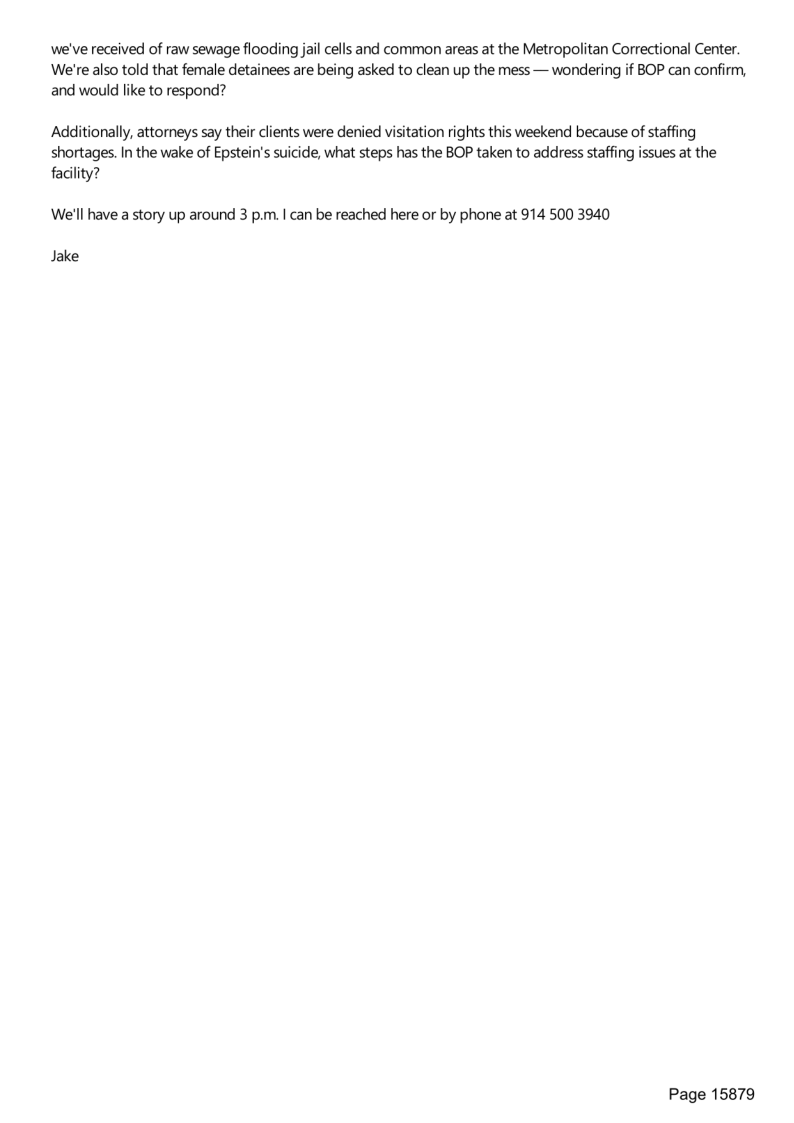 we've received of raw sewage flooding jail cells and common areas at the Metropolitan Correctional Center. We're also told that female detainees are being asked to clean up the mess — wondering if BOP can confirm, and would like to respond?

Additionally, attorneys say their clients were denied visitation rights this weekend because of staffing shortages. In the wake of Epstein's suicide, what steps has the BOP taken to address staffing issues at the facility?

We'll have a story up around 3 p.m. I can be reached here or by phone at 914 500 3940

Jake

Page 15879